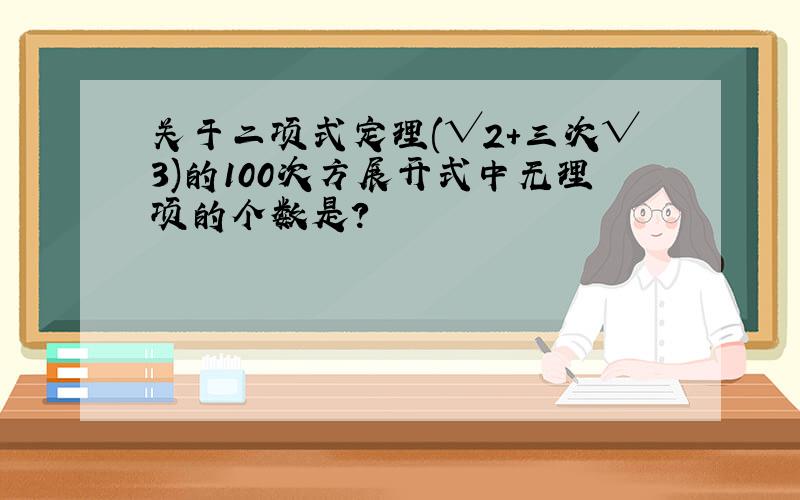 关于二项式定理(√2+三次√3)的100次方展开式中无理项的个数是?